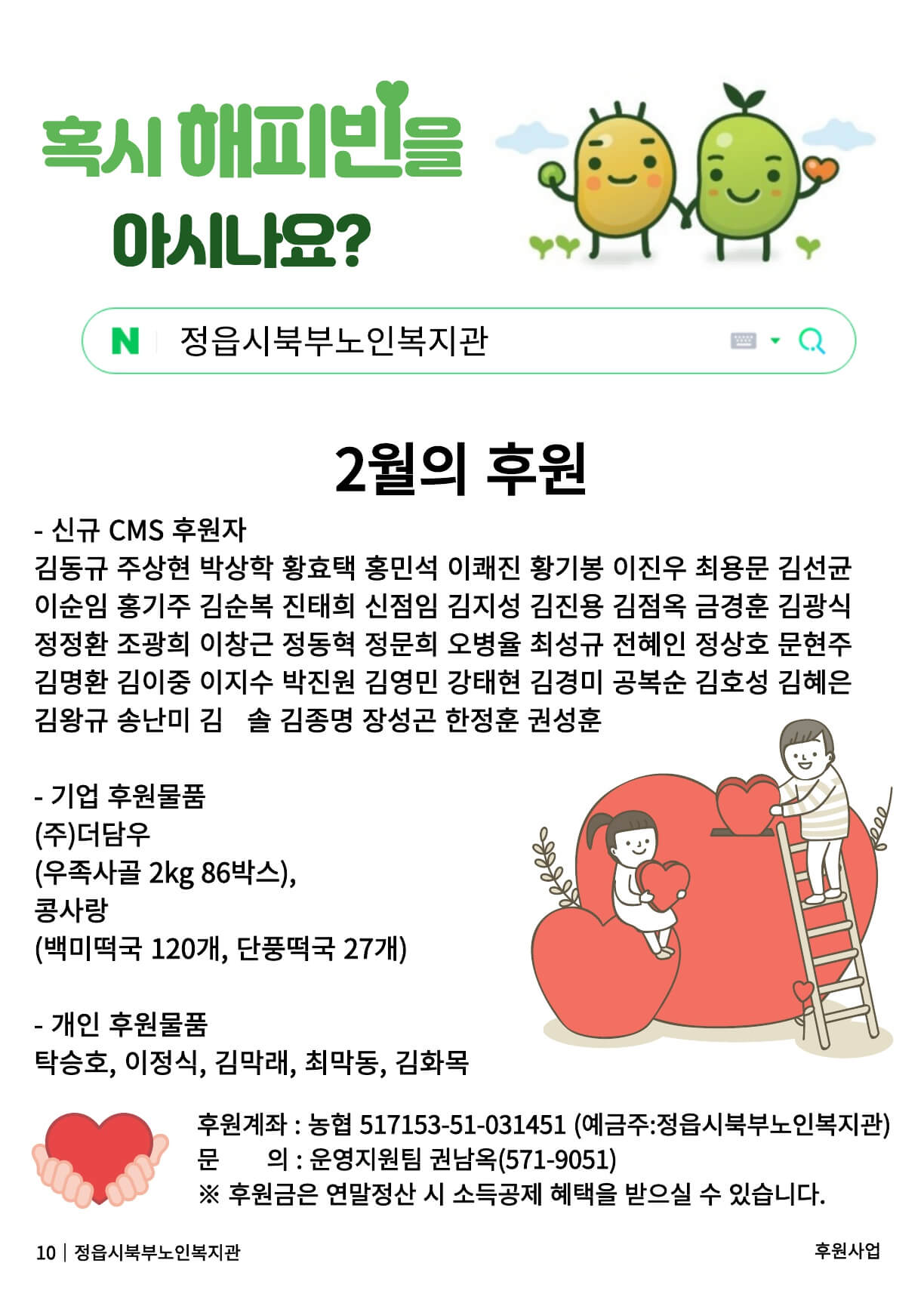 혹시 해피빈을 아시나요?

N 정읍시북부노인복지관

2월의 후원

- 신규 CMS 후원자
김동규 주상현 박상학 황효택 홍민석 이쾌진 황기봉 이진우 최용문 김선균 이순임 홍기주 김순복 진태희 신점임 김지성 김진용 김점옥 금경훈 김광식 정정환 조광희 이창근 정동혁 정문희 오병율 최성규 전혜인 정상호 문현주 김명환 김이중 이지수 박진원 김영민 강태현 김경미 공복순 김호성 김혜은 김왕규 송난미 김 솔 김종명 장성곤 한정훈 권성훈

- 기업 후원물품
(주)더담우
(우족사골 2kg 86박스),
콩사랑
(백미떡국 120개, 단풍떡국 27개)

- 개인 후원물품
탁승호, 이정식, 김막래, 최막동, 김화목

후원계좌 : 농협 517153-51-031451 (예금주:정읍시북부노인복지관)
문 의 : 운영지원팀 권남옥(571-9051)
※ 후원금은 연말정산 시 소득공제 혜택을 받으실 수 있습니다.

10 | 정읍시북부노인복지관
후원사업